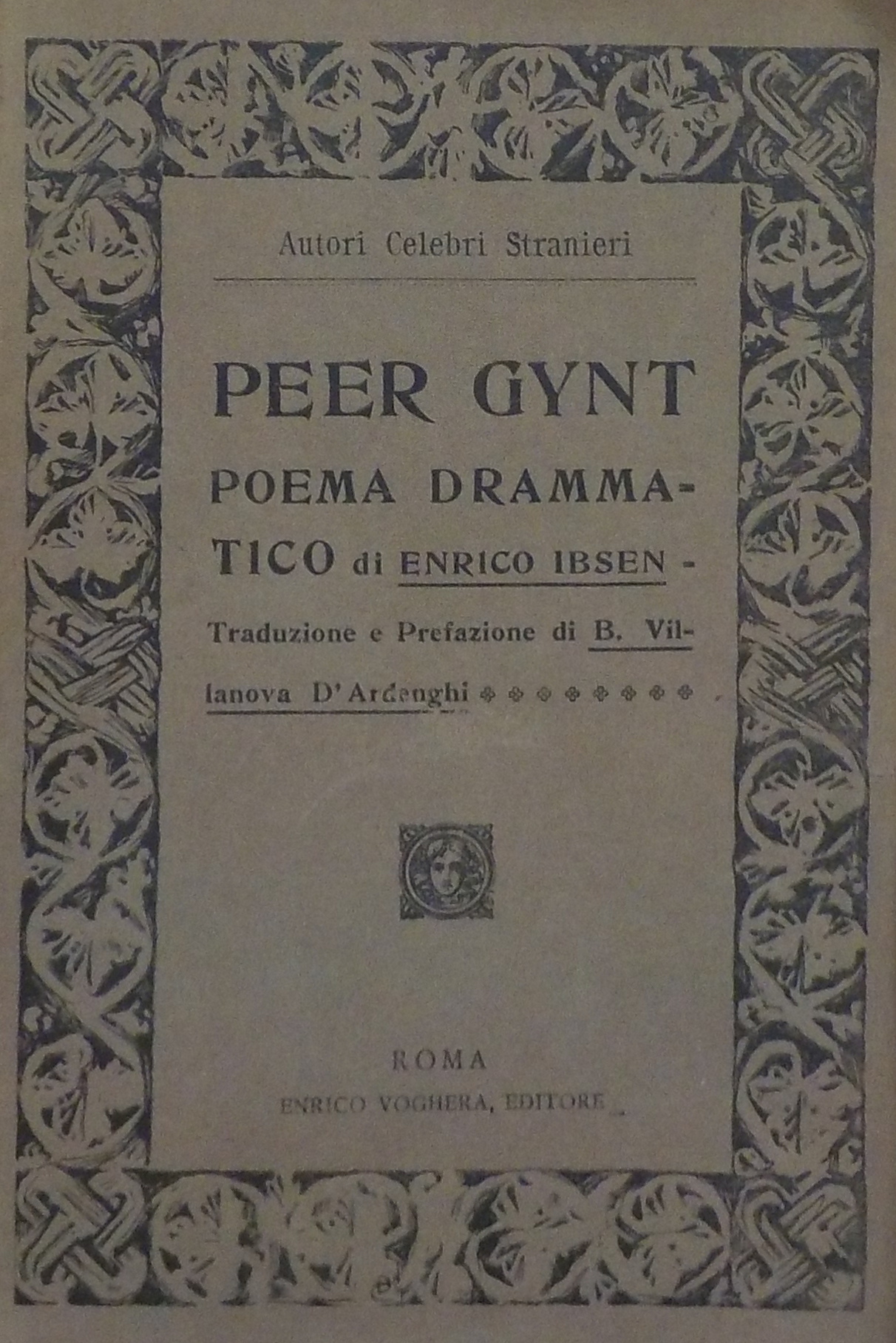 Autori Celebri Stranieri

PEER GYNT

POEMA DRAMMATICO di ENRICO IBSEN - Traduzione e Prefazione di B. Villanova D'Ardenghi

ROMA
ENRICO VOGHERA, EDITORE